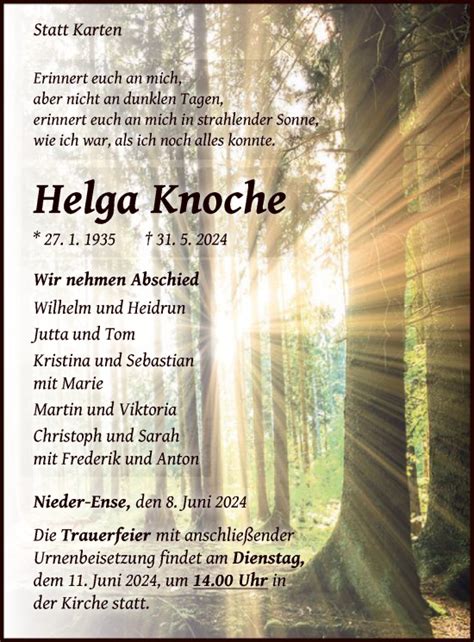 Statt Karten

Erinnert euch an mich,
aber nicht an dunklen Tagen,
erinnert euch an mich in strahlender Sonne,
wie ich war, als ich noch alles konnte.

Helga Knoche

* 27. 1. 1935 † 31. 5. 2024

Wir nehmen Abschied
Wilhelm und Heidrun
Jutta und Tom
Kristina und Sebastian
mit Marie
Martin und Viktoria
Christoph und Sarah
mit Frederik und Anton

Nieder-Ense, den 8. Juni 2024

Die Trauerfeier mit anschließender Urnenbeisetzung findet am Dienstag, dem 11. Juni 2024, um 14.00 Uhr in der Kirche statt.